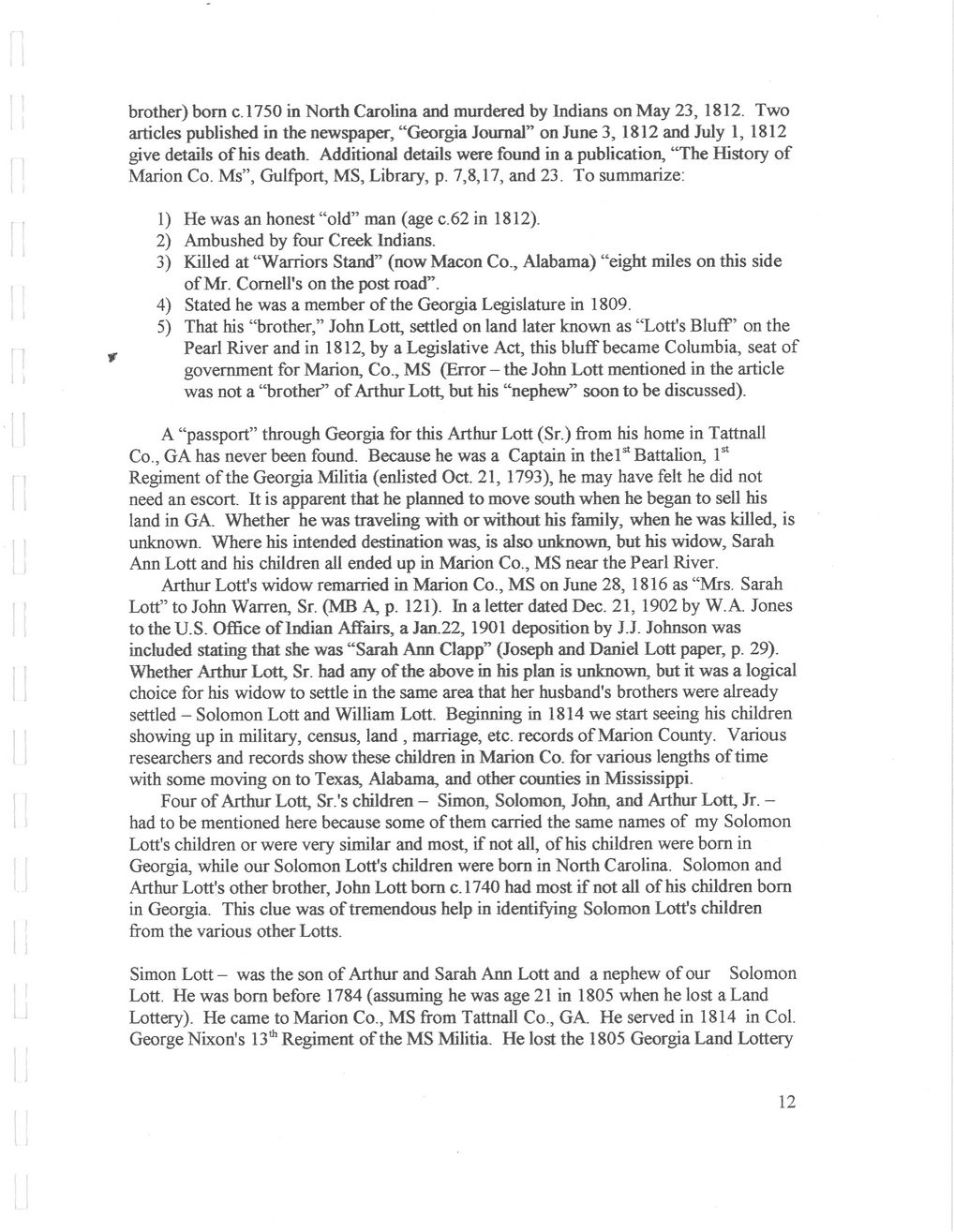 brother) born c.1750 in North Carolina and murdered by Indians on May 23, 1812. Two articles published in the newspaper, "Georgia Journal" on June 3, 1812 and July 1, 1812 give details of his death. Additional details were found in a publication, "The History of Marion Co. Ms", Gulfport, MS, Library, p. 7,8,17, and 23. To summarize:

1) He was an honest "old" man (age c.62 in 1812).
2) Ambushed by four Creek Indians.
3) Killed at "Warriors Stand" (now Macon Co., Alabama) "eight miles on this side of Mr. Cornell's on the post road".
4) Stated he was a member of the Georgia Legislature in 1809.
5) That his "brother," John Lott, settled on land later known as "Lott's Bluff" on the Pearl River and in 1812, by a Legislative Act, this bluff became Columbia, seat of government for Marion, Co., MS (Error – the John Lott mentioned in the article was not a "brother" of Arthur Lott, but his "nephew" soon to be discussed).

A "passport" through Georgia for this Arthur Lott (Sr.) from his home in Tattnall Co., GA has never been found. Because he was a Captain in the1$^{st}$ Battalion, 1$^{st}$ Regiment of the Georgia Militia (enlisted Oct. 21, 1793), he may have felt he did not need an escort. It is apparent that he planned to move south when he began to sell his land in GA. Whether he was traveling with or without his family, when he was killed, is unknown. Where his intended destination was, is also unknown, but his widow, Sarah Ann Lott and his children all ended up in Marion Co., MS near the Pearl River.

Arthur Lott's widow remarried in Marion Co., MS on June 28, 1816 as "Mrs. Sarah Lott" to John Warren, Sr. (MB A, p. 121). In a letter dated Dec. 21, 1902 by W.A. Jones to the U.S. Office of Indian Affairs, a Jan.22, 1901 deposition by J.J. Johnson was included stating that she was "Sarah Ann Clapp" (Joseph and Daniel Lott paper, p. 29). Whether Arthur Lott, Sr. had any of the above in his plan is unknown, but it was a logical choice for his widow to settle in the same area that her husband's brothers were already settled – Solomon Lott and William Lott. Beginning in 1814 we start seeing his children showing up in military, census, land , marriage, etc. records of Marion County. Various researchers and records show these children in Marion Co. for various lengths of time with some moving on to Texas, Alabama, and other counties in Mississippi.

Four of Arthur Lott, Sr.'s children – Simon, Solomon, John, and Arthur Lott, Jr. – had to be mentioned here because some of them carried the same names of my Solomon Lott's children or were very similar and most, if not all, of his children were born in Georgia, while our Solomon Lott's children were born in North Carolina. Solomon and Arthur Lott's other brother, John Lott born c.1740 had most if not all of his children born in Georgia. This clue was of tremendous help in identifying Solomon Lott's children from the various other Lotts.

Simon Lott – was the son of Arthur and Sarah Ann Lott and a nephew of our Solomon Lott. He was born before 1784 (assuming he was age 21 in 1805 when he lost a Land Lottery). He came to Marion Co., MS from Tattnall Co., GA. He served in 1814 in Col. George Nixon's 13$^{th}$ Regiment of the MS Militia. He lost the 1805 Georgia Land Lottery

12